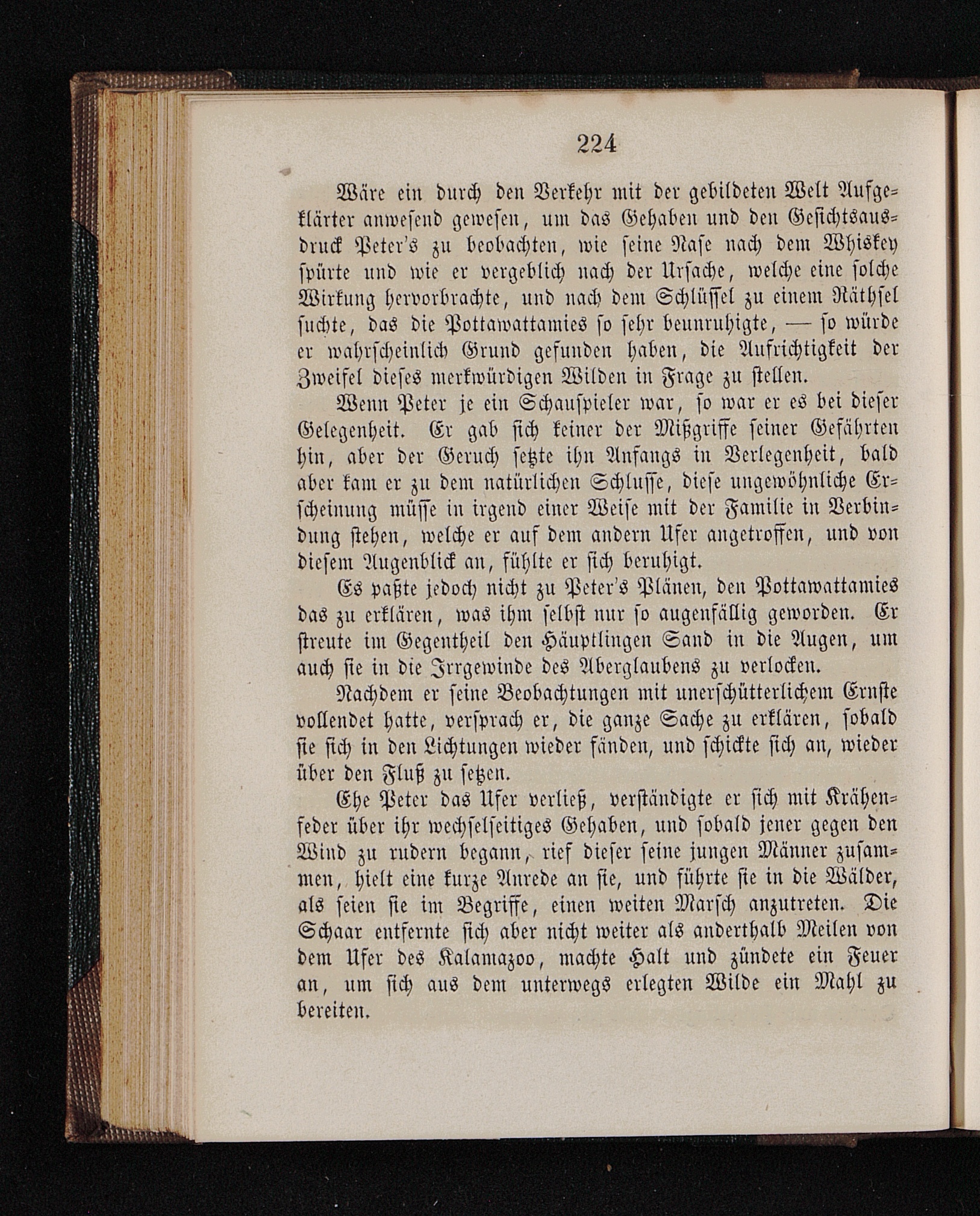 224

Wäre ein durch den Verkehr mit der gebildeten Welt Aufgeklärter anwesend gewesen, um das Gehaben und den Gesichtsausdruck Peter's zu beobachten, wie seine Nase nach dem Whiskey spürte und wie er vergeblich nach der Ursache, welche eine solche Wirkung hervorbrachte, und nach dem Schlüssel zu einem Räthsel suchte, das die Pottawattamies so sehr beunruhigte, — so würde er wahrscheinlich Grund gefunden haben, die Aufrichtigkeit der Zweifel dieses merkwürdigen Wilden in Frage zu stellen.

Wenn Peter je ein Schauspieler war, so war er es bei dieser Gelegenheit. Er gab sich keiner der Mißgriffe seiner Gefährten hin, aber der Geruch setzte ihn Anfangs in Verlegenheit, bald aber kam er zu dem natürlichen Schlusse, diese ungewöhnliche Erscheinung müsse in irgend einer Weise mit der Familie in Verbindung stehen, welche er auf dem andern Ufer angetroffen, und von diesem Augenblick an, fühlte er sich beruhigt.

Es paßte jedoch nicht zu Peter's Plänen, den Pottawattamies das zu erklären, was ihm selbst nur so augenfällig geworden. Er streute im Gegentheil den Häuptlingen Sand in die Augen, um auch sie in die Irrgewinde des Aberglaubens zu verlocken.

Nachdem er seine Beobachtungen mit unerschütterlichem Ernste vollendet hatte, versprach er, die ganze Sache zu erklären, sobald sie sich in den Lichtungen wieder fänden, und schickte sich an, wieder über den Fluß zu setzen.

Ehe Peter das Ufer verließ, verständigte er sich mit Krähenfeder über ihr wechselseitiges Gehaben, und sobald jener gegen den Wind zu rudern begann, rief dieser seine jungen Männer zusammen, hielt eine kurze Anrede an sie, und führte sie in die Wälder, als seien sie im Begriffe, einen weiten Marsch anzutreten. Die Schaar entfernte sich aber nicht weiter als anderthalb Meilen von dem Ufer des Kalamazoo, machte Halt und zündete ein Feuer an, um sich aus dem unterwegs erlegten Wilde ein Mahl zu bereiten.